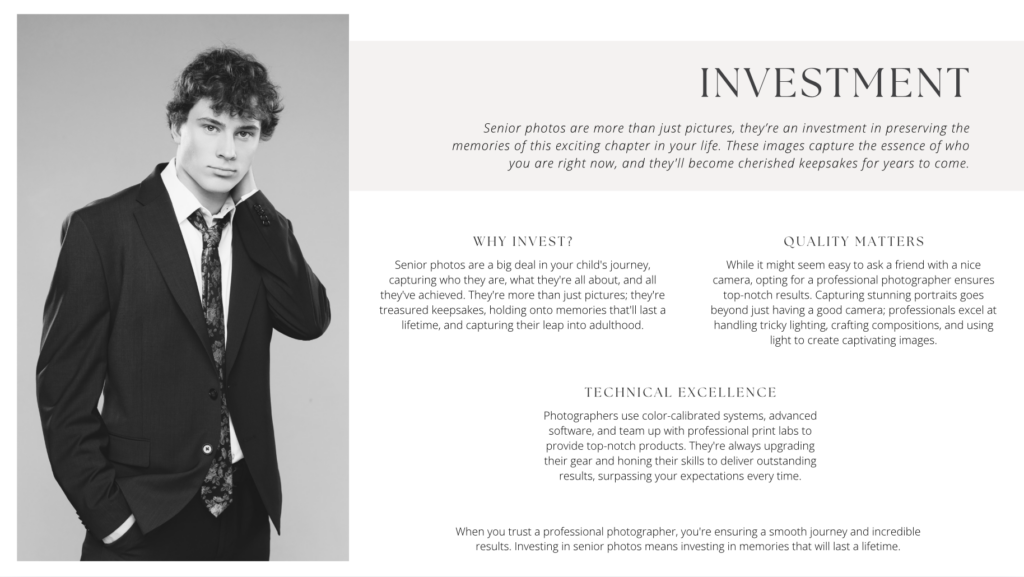 INVESTMENT

Senior photos are more than just pictures, they're an investment in preserving the memories of this exciting chapter in your life. These images capture the essence of who you are right now, and they'll become cherished keepsakes for years to come.

WHY INVEST?

Senior photos are a big deal in your child's journey, capturing who they are, what they're all about, and all they've achieved. They're more than just pictures; they're treasured keepsakes, holding onto memories that'll last a lifetime, and capturing their leap into adulthood.

QUALITY MATTERS

While it might seem easy to ask a friend with a nice camera, opting for a professional photographer ensures top-notch results. Capturing stunning portraits goes beyond just having a good camera; professionals excel at handling tricky lighting, crafting compositions, and using light to create captivating images.

TECHNICAL EXCELLENCE

Photographers use color-calibrated systems, advanced software, and team up with professional print labs to provide top-notch products. They're always upgrading their gear and honing their skills to deliver outstanding results, surpassing your expectations every time.

When you trust a professional photographer, you're ensuring a smooth journey and incredible results. Investing in senior photos means investing in memories that will last a lifetime.